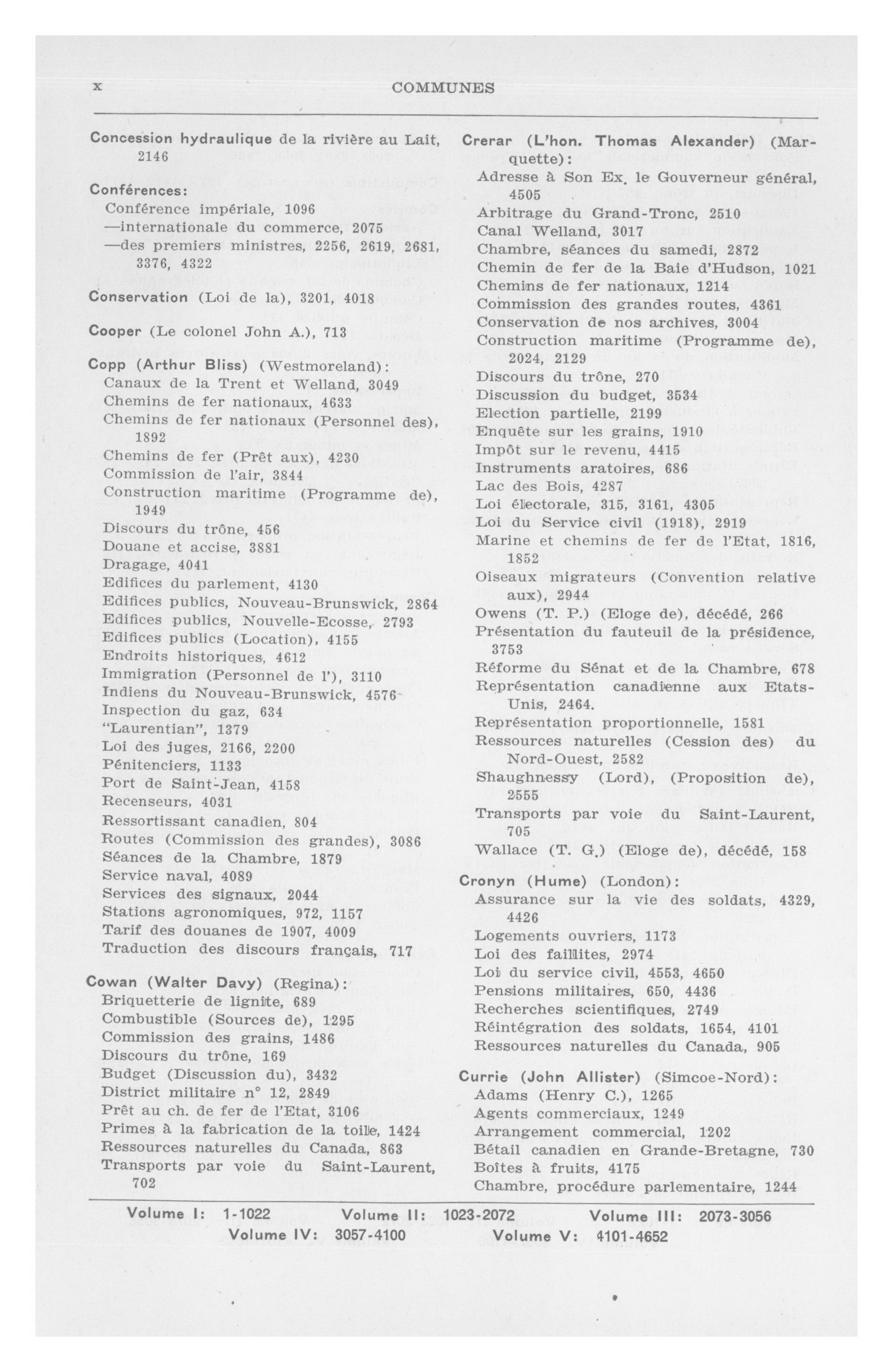 x COMMUNES

Concession hydraulique de la rivière au Lait, 2146

Conférences:
Conférence impériale, 1096
—internationale du commerce, 2075
—des premiers ministres, 2256, 2619, 2681, 3376, 4322

Conservation (Loi de la), 3201, 4018

Cooper (Le colonel John A.), 713

Copp (Arthur Bliss) (Westmoreland):
Canaux de la Trent et Welland, 3049
Chemins de fer nationaux, 4633
Chemins de fer nationaux (Personnel des), 1892
Chemins de fer (Prêt aux), 4230
Commission de l'air, 3844
Construction maritime (Programme de), 1949
Discours du trône, 456
Douane et accise, 3881
Dragage, 4041
Edifices du parlement, 4130
Edifices publics, Nouveau-Brunswick, 2864
Edifices publics, Nouvelle-Ecosse, 2793
Edifices publics (Location), 4155
Endroits historiques, 4612
Immigration (Personnel de l'), 3110
Indiens du Nouveau-Brunswick, 4576
Inspection du gaz, 634
"Laurentian", 1379
Loi des juges, 2166, 2200
Pénitenciers, 1133
Port de Saint-Jean, 4158
Recenseurs, 4031
Ressortissant canadien, 804
Routes (Commission des grandes), 3086
Séances de la Chambre, 1879
Service naval, 4089
Services des signaux, 2044
Stations agronomiques, 972, 1157
Tarif des douanes de 1907, 4009
Traduction des discours français, 717

Cowan (Walter Davy) (Regina):
Briquetterie de lignite, 689
Combustible (Sources de), 1295
Commission des grains, 1486
Discours du trône, 169
Budget (Discussion du), 3432
District militaire n° 12, 2849
Prêt au ch. de fer de l'Etat, 3106
Primes à la fabrication de la toile, 1424
Ressources naturelles du Canada, 863
Transports par voie du Saint-Laurent, 702

Crerar (L'hon. Thomas Alexander) (Marquette):
Adresse à Son Ex. le Gouverneur général, 4505
Arbitrage du Grand-Tronc, 2510
Canal Welland, 3017
Chambre, séances du samedi, 2872
Chemin de fer de la Baie d'Hudson, 1021
Chemins de fer nationaux, 1214
Commission des grandes routes, 4361
Conservation de nos archives, 3004
Construction maritime (Programme de), 2024, 2129
Discours du trône, 270
Discussion du budget, 3534
Election partielle, 2199
Enquête sur les grains, 1910
Impôt sur le revenu, 4415
Instruments aratoires, 686
Lac des Bois, 4287
Loi électorale, 315, 3161, 4305
Loi du Service civil (1918), 2919
Marine et chemins de fer de l'Etat, 1816, 1852
Oiseaux migrateurs (Convention relative aux), 2944
Owens (T. P.) (Eloge de), décédé, 266
Présentation du fauteuil de la présidence, 3753
Réforme du Sénat et de la Chambre, 678
Représentation canadienne aux Etats-Unis, 2464.
Représentation proportionnelle, 1581
Ressources naturelles (Cession des) du Nord-Ouest, 2582
Shaughnessy (Lord), (Proposition de), 2555
Transports par voie du Saint-Laurent, 705
Wallace (T. G.) (Eloge de), décédé, 158

Cronyn (Hume) (London):
Assurance sur la vie des soldats, 4329, 4426
Logements ouvriers, 1173
Loi des faillites, 2974
Loi du service civil, 4553, 4650
Pensions militaires, 650, 4436
Recherches scientifiques, 2749
Réintégration des soldats, 1654, 4101
Ressources naturelles du Canada, 905

Currie (John Allister) (Simcoe-Nord):
Adams (Henry C.), 1265
Agents commerciaux, 1249
Arrangement commercial, 1202
Bétail canadien en Grande-Bretagne, 730
Boîtes à fruits, 4175
Chambre, procédure parlementaire, 1244

Volume I: 1-1022 Volume II: 1023-2072 Volume III: 2073-3056
Volume IV: 3057-4100 Volume V: 4101-4652